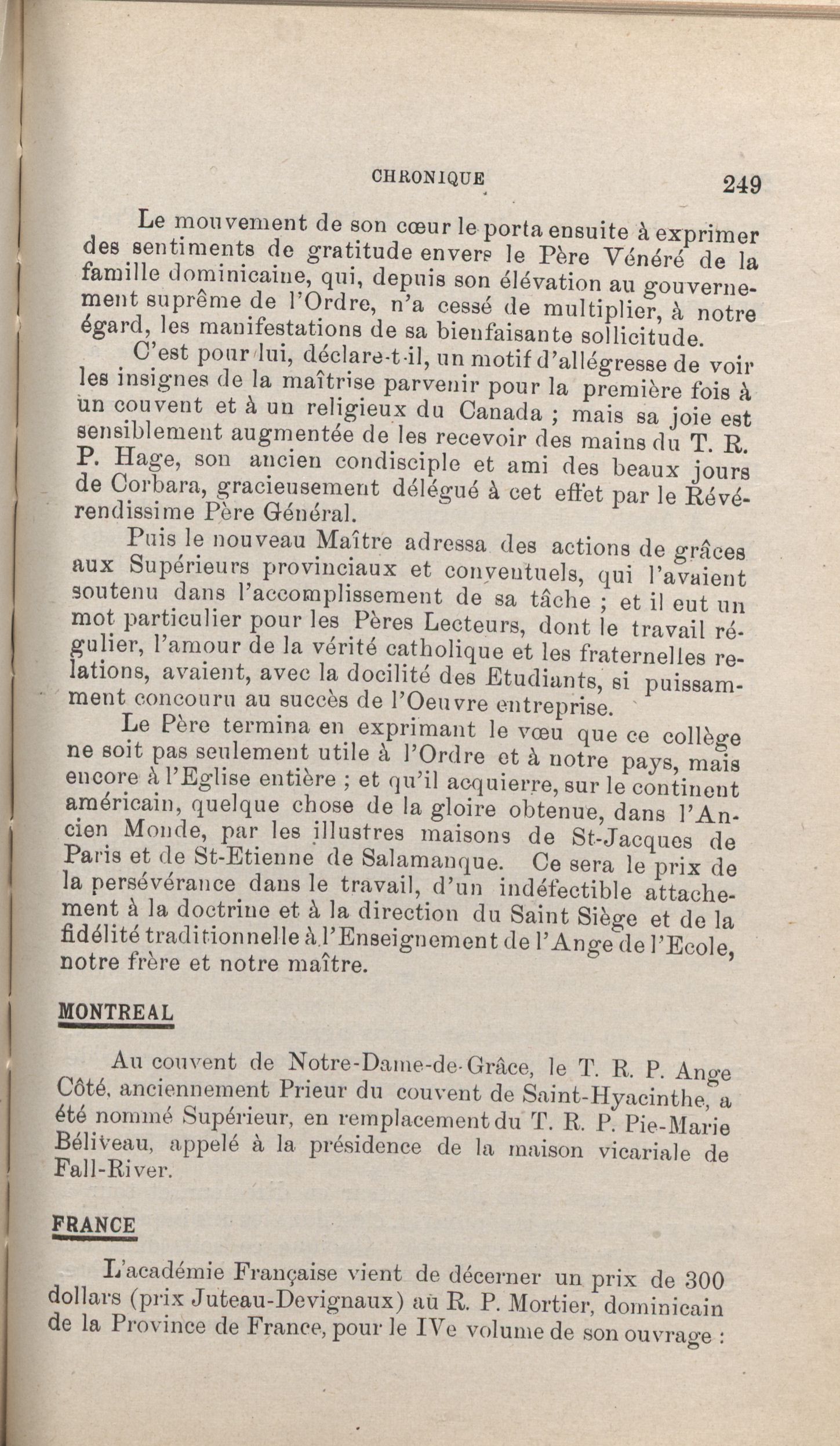 CHRONIQUE 249

Le mouvement de son cœur le porta ensuite à exprimer des sentiments de gratitude envers le Père Vénéré de la famille dominicaine, qui, depuis son élévation au gouvernement suprême de l'Ordre, n'a cessé de multiplier, à notre égard, les manifestations de sa bienfaisante sollicitude.

C'est pour lui, déclare-t-il, un motif d'allégresse de voir les insignes de la maîtrise parvenir pour la première fois à un couvent et à un religieux du Canada ; mais sa joie est sensiblement augmentée de les recevoir des mains du T. R. P. Hage, son ancien condisciple et ami des beaux jours de Corbara, gracieusement délégué à cet effet par le Révérendissime Père Général.

Puis le nouveau Maître adressa des actions de grâces aux Supérieurs provinciaux et conventuels, qui l'avaient soutenu dans l'accomplissement de sa tâche ; et il eut un mot particulier pour les Pères Lecteurs, dont le travail régulier, l'amour de la vérité catholique et les fraternelles relations, avaient, avec la docilité des Etudiants, si puissamment concouru au succès de l'Oeuvre entreprise.

Le Père termina en exprimant le vœu que ce collège ne soit pas seulement utile à l'Ordre et à notre pays, mais encore à l'Eglise entière ; et qu'il acquierre, sur le continent américain, quelque chose de la gloire obtenue, dans l'Ancien Monde, par les illustres maisons de St-Jacques de Paris et de St-Etienne de Salamanque. Ce sera le prix de la persévérance dans le travail, d'un indéfectible attachement à la doctrine et à la direction du Saint Siège et de la fidélité traditionnelle à l'Enseignement de l'Ange de l'Ecole, notre frère et notre maître.

MONTREAL

Au couvent de Notre-Dame-de-Grâce, le T. R. P. Ange Côté, anciennement Prieur du couvent de Saint-Hyacinthe, a été nommé Supérieur, en remplacement du T. R. P. Pie-Marie Béliveau, appelé à la présidence de la maison vicariale de Fall-River.

FRANCE

L'académie Française vient de décerner un prix de 300 dollars (prix Juteau-Devignaux) au R. P. Mortier, dominicain de la Province de France, pour le IVe volume de son ouvrage :